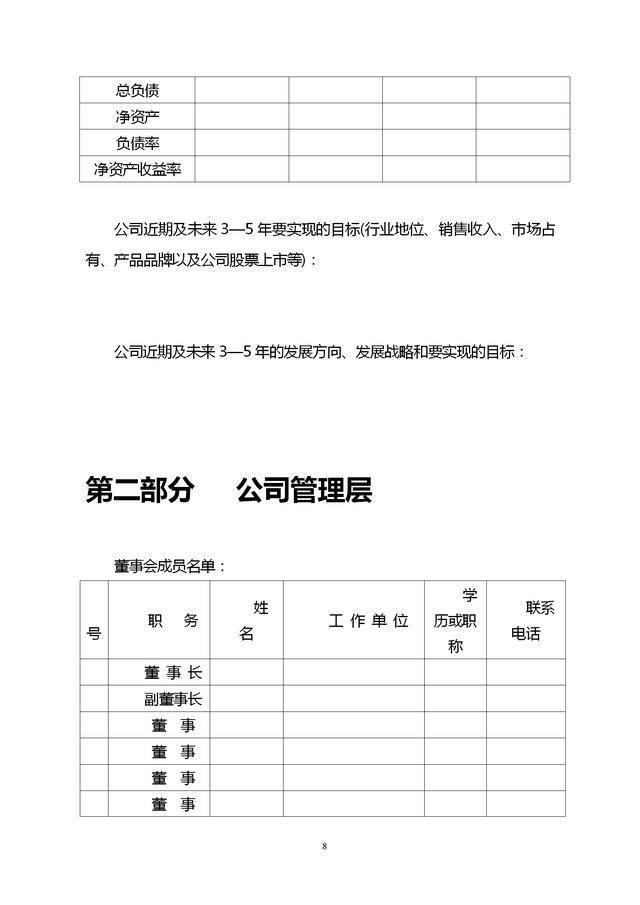 | 总负债 |  |  |  |  |
|---|---|---|---|---|
| 净资产 |  |  |  |  |
| 负债率 |  |  |  |  |
| 净资产收益率 |  |  |  |  |

公司近期及未来3—5年要实现的目标(行业地位、销售收入、市场占有、产品品牌以及公司股票上市等)：

公司近期及未来3—5年的发展方向、发展战略和要实现的目标：

第二部分 公司管理层

董事会成员名单：

| 号 | 职 务 | 姓名 | 工作单位 | 学历或职称 | 联系电话 |
|---|---|---|---|---|---|
|  | 董事长 |  |  |  |  |
|  | 副董事长 |  |  |  |  |
|  | 董 事 |  |  |  |  |
|  | 董 事 |  |  |  |  |
|  | 董 事 |  |  |  |  |
|  | 董 事 |  |  |  |  |

8